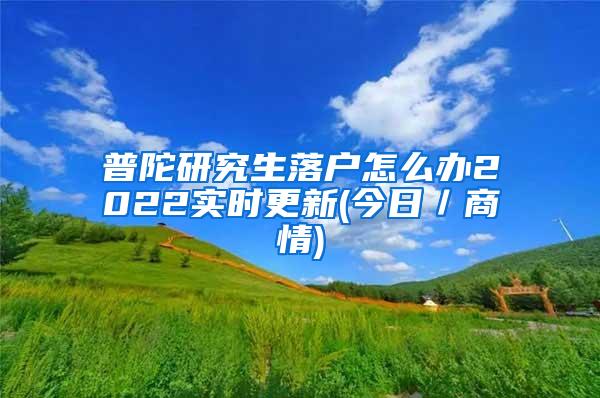 普陀研究生落户怎么办2022实时更新(今日 / 商情)